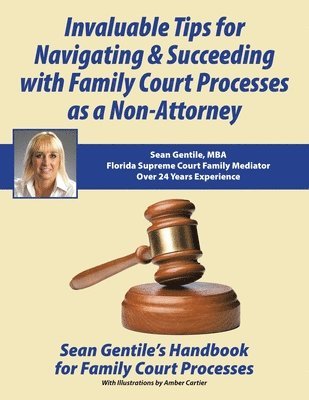 Invaluable Tips for Navigating & Succeeding with Family Court Processes as a Non-Attorney

Sean Gentile, MBA
Florida Supreme Court Family Mediator
Over 24 Years Experience

Sean Gentile's Handbook for Family Court Processes

With Illustrations by Amber Cartier